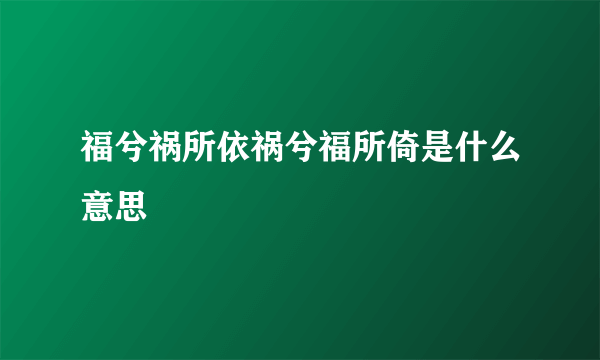 福兮祸所依祸兮福所倚是什么意思